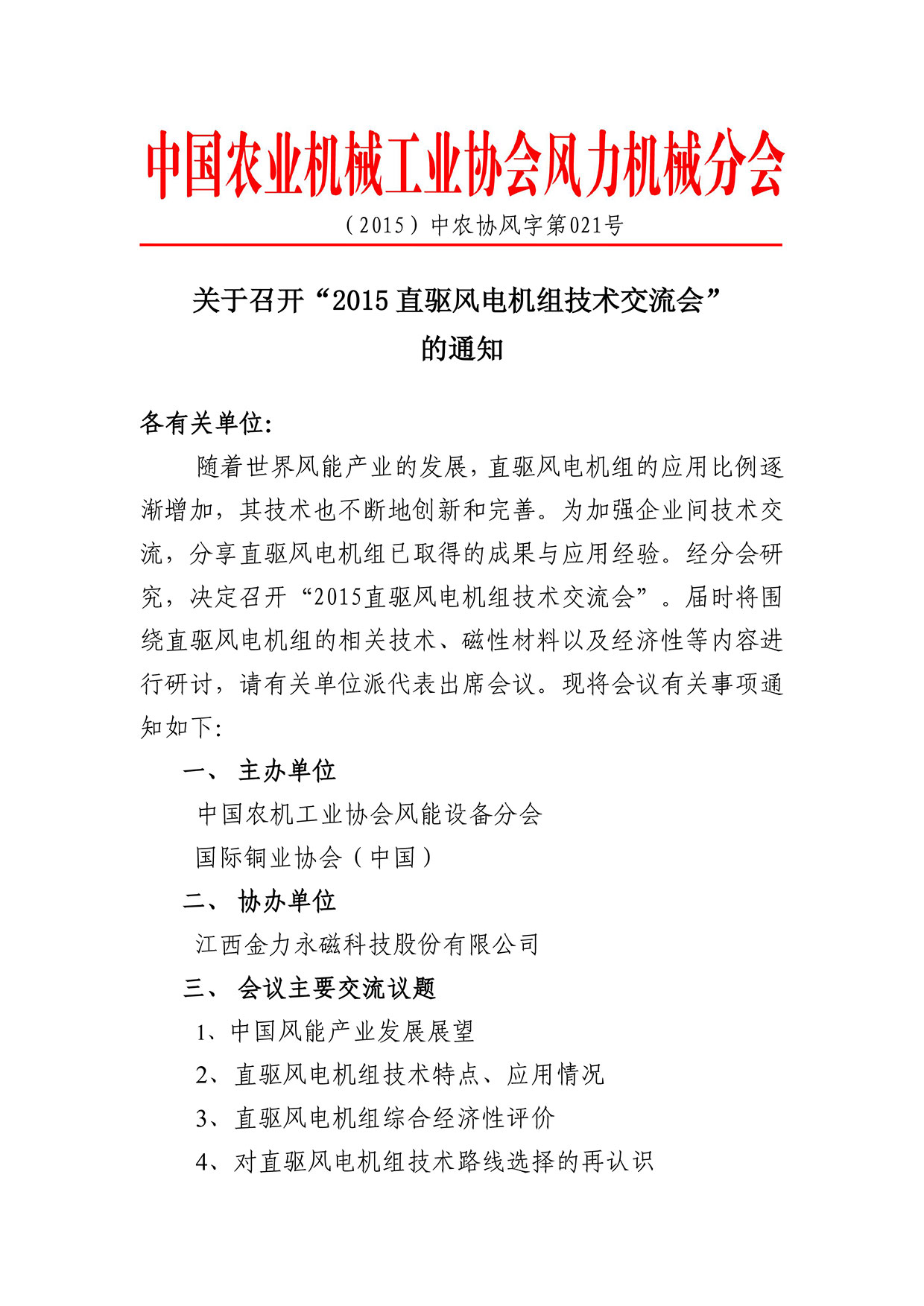 中国农业机械工业协会风力机械分会

（2015）中农协风字第021号

关于召开“2015直驱风电机组技术交流会”的通知

各有关单位:

随着世界风能产业的发展，直驱风电机组的应用比例逐渐增加，其技术也不断地创新和完善。为加强企业间技术交流，分享直驱风电机组已取得的成果与应用经验。经分会研究，决定召开“2015直驱风电机组技术交流会”。届时将围绕直驱风电机组的相关技术、磁性材料以及经济性等内容进行研讨，请有关单位派代表出席会议。现将会议有关事项通知如下:

一、 主办单位

中国农机工业协会风能设备分会

国际铜业协会（中国）

二、 协办单位

江西金力永磁科技股份有限公司

三、 会议主要交流议题

1、中国风能产业发展展望

2、直驱风电机组技术特点、应用情况

3、直驱风电机组综合经济性评价

4、对直驱风电机组技术路线选择的再认识